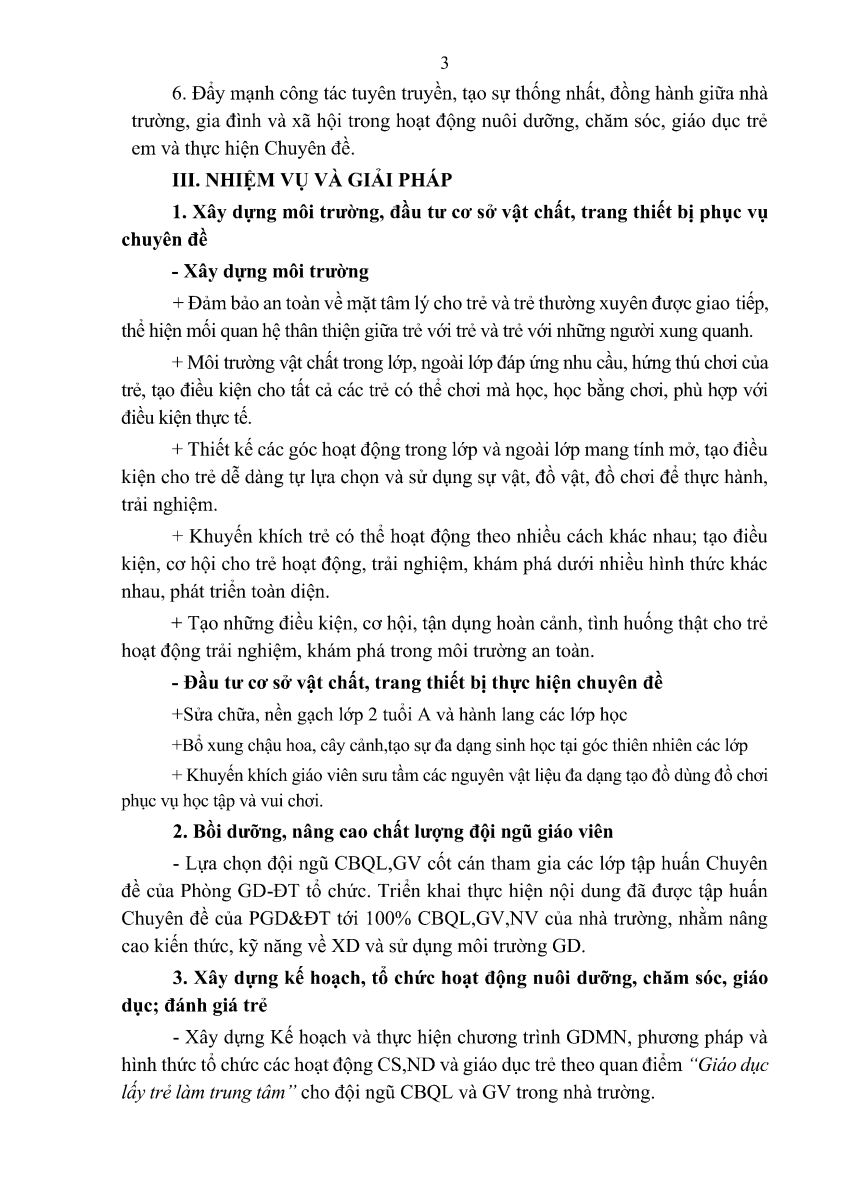 3

6. Đẩy mạnh công tác tuyên truyền, tạo sự thống nhất, đồng hành giữa nhà trường, gia đình và xã hội trong hoạt động nuôi dưỡng, chăm sóc, giáo dục trẻ em và thực hiện Chuyên đề.

III. NHIỆM VỤ VÀ GIẢI PHÁP

1. Xây dựng môi trường, đầu tư cơ sở vật chất, trang thiết bị phục vụ chuyên đề

- Xây dựng môi trường

+ Đảm bảo an toàn về mặt tâm lý cho trẻ và trẻ thường xuyên được giao tiếp, thể hiện mối quan hệ thân thiện giữa trẻ với trẻ và trẻ với những người xung quanh.

+ Môi trường vật chất trong lớp, ngoài lớp đáp ứng nhu cầu, hứng thú chơi của trẻ, tạo điều kiện cho tất cả các trẻ có thể chơi mà học, học bằng chơi, phù hợp với điều kiện thực tế.

+ Thiết kế các góc hoạt động trong lớp và ngoài lớp mang tính mở, tạo điều kiện cho trẻ dễ dàng tự lựa chọn và sử dụng sự vật, đồ vật, đồ chơi để thực hành, trải nghiệm.

+ Khuyến khích trẻ có thể hoạt động theo nhiều cách khác nhau; tạo điều kiện, cơ hội cho trẻ hoạt động, trải nghiệm, khám phá dưới nhiều hình thức khác nhau, phát triển toàn diện.

+ Tạo những điều kiện, cơ hội, tận dụng hoàn cảnh, tình huống thật cho trẻ hoạt động trải nghiệm, khám phá trong môi trường an toàn.

- Đầu tư cơ sở vật chất, trang thiết bị thực hiện chuyên đề

+Sửa chữa, nền gạch lớp 2 tuổi A và hành lang các lớp học

+Bổ xung chậu hoa, cây cảnh,tạo sự đa dạng sinh học tại góc thiên nhiên các lớp

+ Khuyến khích giáo viên sưu tầm các nguyên vật liệu đa dạng tạo đồ dùng đồ chơi phục vụ học tập và vui chơi.

2. Bồi dưỡng, nâng cao chất lượng đội ngũ giáo viên

- Lựa chọn đội ngũ CBQL,GV cốt cán tham gia các lớp tập huấn Chuyên đề của Phòng GD-ĐT tổ chức. Triển khai thực hiện nội dung đã được tập huấn Chuyên đề của PGD&ĐT tới 100% CBQL,GV,NV của nhà trường, nhằm nâng cao kiến thức, kỹ năng về XD và sử dụng môi trường GD.

3. Xây dựng kế hoạch, tổ chức hoạt động nuôi dưỡng, chăm sóc, giáo dục; đánh giá trẻ

- Xây dựng Kế hoạch và thực hiện chương trình GDMN, phương pháp và hình thức tổ chức các hoạt động CS,ND và giáo dục trẻ theo quan điểm "Giáo dục lấy trẻ làm trung tâm" cho đội ngũ CBQL và GV trong nhà trường.